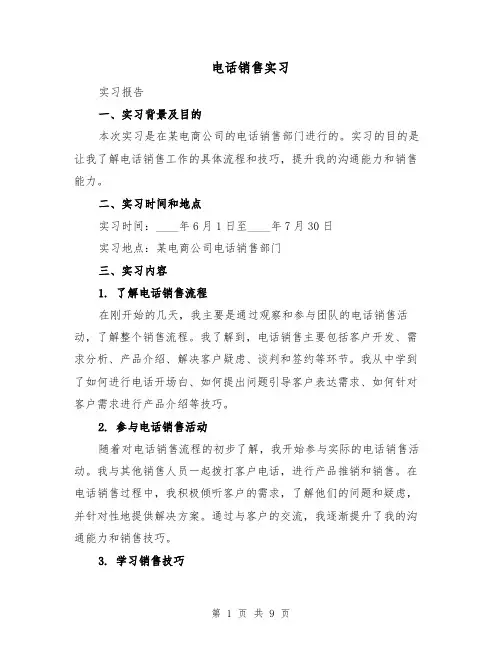 电话销售实习

实习报告

一、实习背景及目的

本次实习是在某电商公司的电话销售部门进行的。实习的目的是让我了解电话销售工作的具体流程和技巧，提升我的沟通能力和销售能力。

二、实习时间和地点

实习时间：____年6月1日至____年7月30日

实习地点：某电商公司电话销售部门

三、实习内容

1. 了解电话销售流程

在刚开始的几天，我主要是通过观察和参与团队的电话销售活动，了解整个销售流程。我了解到，电话销售主要包括客户开发、需求分析、产品介绍、解决客户疑虑、谈判和签约等环节。我从中学到了如何进行电话开场白、如何提出问题引导客户表达需求、如何针对客户需求进行产品介绍等技巧。

2. 参与电话销售活动

随着对电话销售流程的初步了解，我开始参与实际的电话销售活动。我与其他销售人员一起拨打客户电话，进行产品推销和销售。在电话销售过程中，我积极倾听客户的需求，了解他们的问题和疑虑，并针对性地提供解决方案。通过与客户的交流，我逐渐提升了我的沟通能力和销售技巧。

3. 学习销售技巧

第 1 页 共 9 页